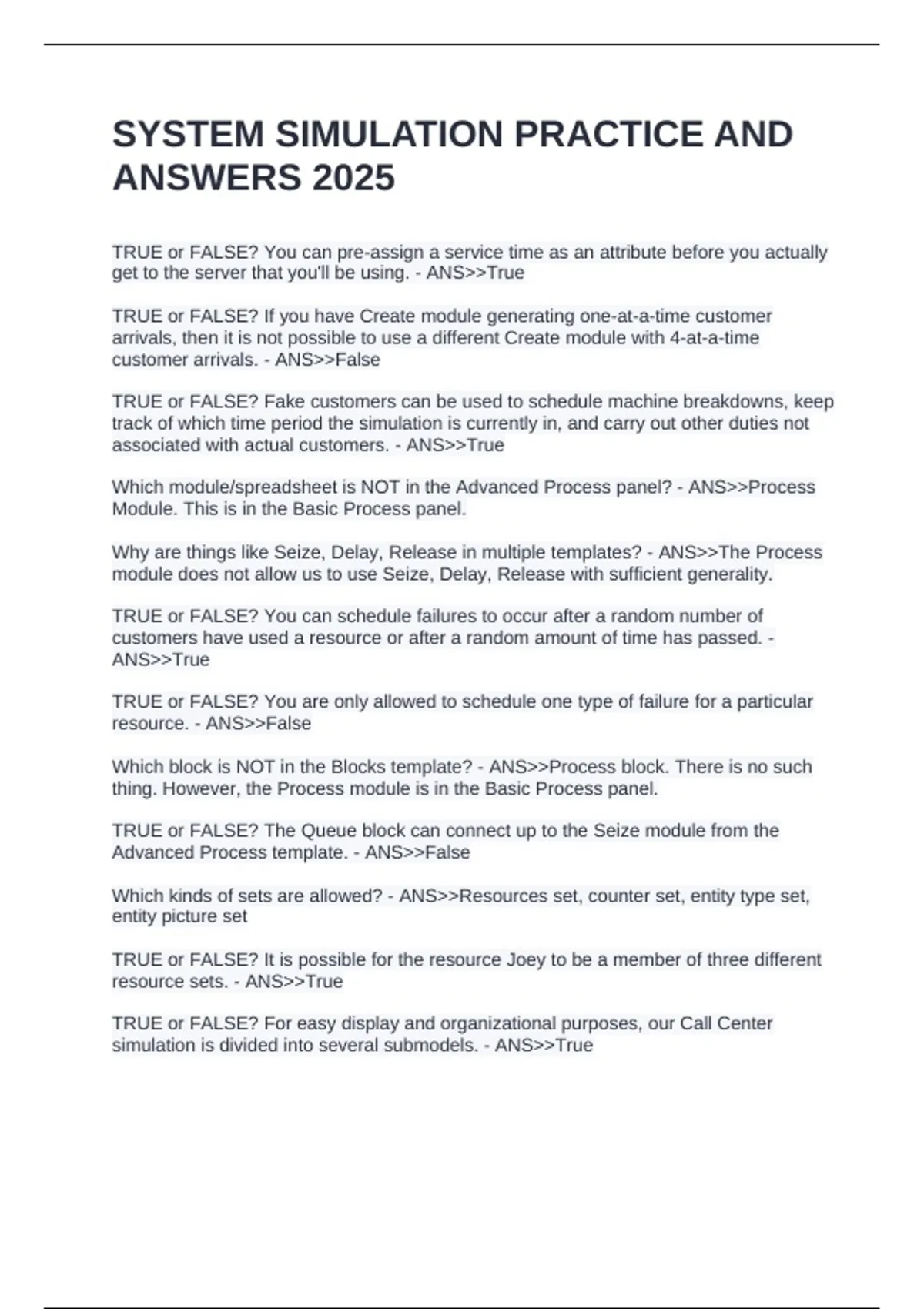 SYSTEM SIMULATION PRACTICE AND ANSWERS 2025

TRUE or FALSE? You can pre-assign a service time as an attribute before you actually get to the server that you'll be using. - ANS>>True

TRUE or FALSE? If you have Create module generating one-at-a-time customer arrivals, then it is not possible to use a different Create module with 4-at-a-time customer arrivals. - ANS>>False

TRUE or FALSE? Fake customers can be used to schedule machine breakdowns, keep track of which time period the simulation is currently in, and carry out other duties not associated with actual customers. - ANS>>True

Which module/spreadsheet is NOT in the Advanced Process panel? - ANS>>Process Module. This is in the Basic Process panel.

Why are things like Seize, Delay, Release in multiple templates? - ANS>>The Process module does not allow us to use Seize, Delay, Release with sufficient generality.

TRUE or FALSE? You can schedule failures to occur after a random number of customers have used a resource or after a random amount of time has passed. - ANS>>True

TRUE or FALSE? You are only allowed to schedule one type of failure for a particular resource. - ANS>>False

Which block is NOT in the Blocks template? - ANS>>Process block. There is no such thing. However, the Process module is in the Basic Process panel.

TRUE or FALSE? The Queue block can connect up to the Seize module from the Advanced Process template. - ANS>>False

Which kinds of sets are allowed? - ANS>>Resources set, counter set, entity type set, entity picture set

TRUE or FALSE? It is possible for the resource Joey to be a member of three different resource sets. - ANS>>True

TRUE or FALSE? For easy display and organizational purposes, our Call Center simulation is divided into several submodels. - ANS>>True